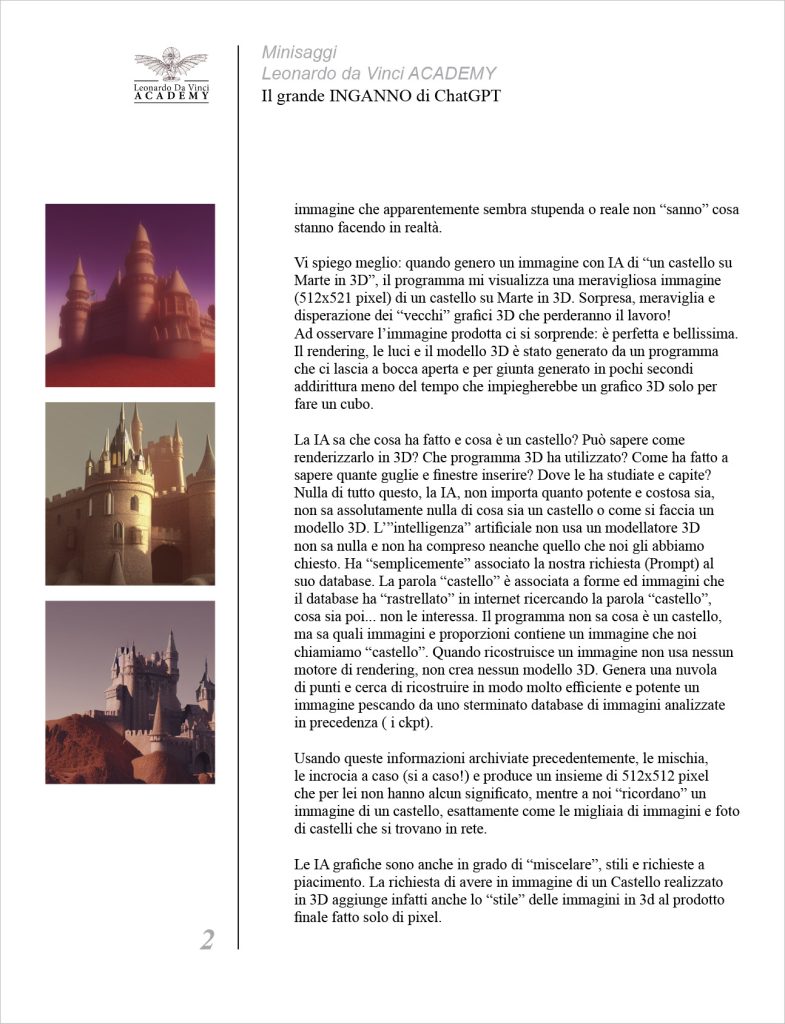 Leonardo Da Vinci
ACADEMY

Minisaggi
Leonardo da Vinci ACADEMY
Il grande INGANNO di ChatGPT

immagine che apparentemente sembra stupenda o reale non “sanno” cosa stanno facendo in realtà.

Vi spiego meglio: quando genero un immagine con IA di “un castello su Marte in 3D”, il programma mi visualizza una meravigliosa immagine (512x521 pixel) di un castello su Marte in 3D. Sorpresa, meraviglia e disperazione dei “vecchi” grafici 3D che perderanno il lavoro!
Ad osservare l’immagine prodotta ci si sorprende: è perfetta e bellissima. Il rendering, le luci e il modello 3D è stato generato da un programma che ci lascia a bocca aperta e per giunta generato in pochi secondi addirittura meno del tempo che impiegherebbe un grafico 3D solo per fare un cubo.

La IA sa che cosa ha fatto e cosa è un castello? Può sapere come renderizzarlo in 3D? Che programma 3D ha utilizzato? Come ha fatto a sapere quante guglie e finestre inserire? Dove le ha studiate e capite? Nulla di tutto questo, la IA, non importa quanto potente e costosa sia, non sa assolutamente nulla di cosa sia un castello o come si faccia un modello 3D. L’”intelligenza” artificiale non usa un modellatore 3D non sa nulla e non ha compreso neanche quello che noi gli abbiamo chiesto. Ha “semplicemente” associato la nostra richiesta (Prompt) al suo database. La parola “castello” è associata a forme ed immagini che il database ha “rastrellato” in internet ricercando la parola “castello”, cosa sia poi... non le interessa. Il programma non sa cosa è un castello, ma sa quali immagini e proporzioni contiene un immagine che noi chiamiamo “castello”. Quando ricostruisce un immagine non usa nessun motore di rendering, non crea nessun modello 3D. Genera una nuvola di punti e cerca di ricostruire in modo molto efficiente e potente un immagine pescando da uno sterminato database di immagini analizzate in precedenza ( i ckpt).

Usando queste informazioni archiviate precedentemente, le mischia, le incrocia a caso (si a caso!) e produce un insieme di 512x512 pixel che per lei non hanno alcun significato, mentre a noi “ricordano” un immagine di un castello, esattamente come le migliaia di immagini e foto di castelli che si trovano in rete.

Le IA grafiche sono anche in grado di “miscelare”, stili e richieste a piacimento. La richiesta di avere in immagine di un Castello realizzato in 3D aggiunge infatti anche lo “stile” delle immagini in 3d al prodotto finale fatto solo di pixel.

2